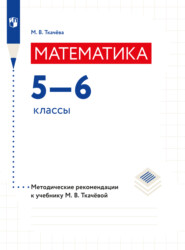 М. В. Ткачёва

МАТЕМАТИКА

5—6

классы

Методические рекомендации к учебнику М. В. Ткачёвой